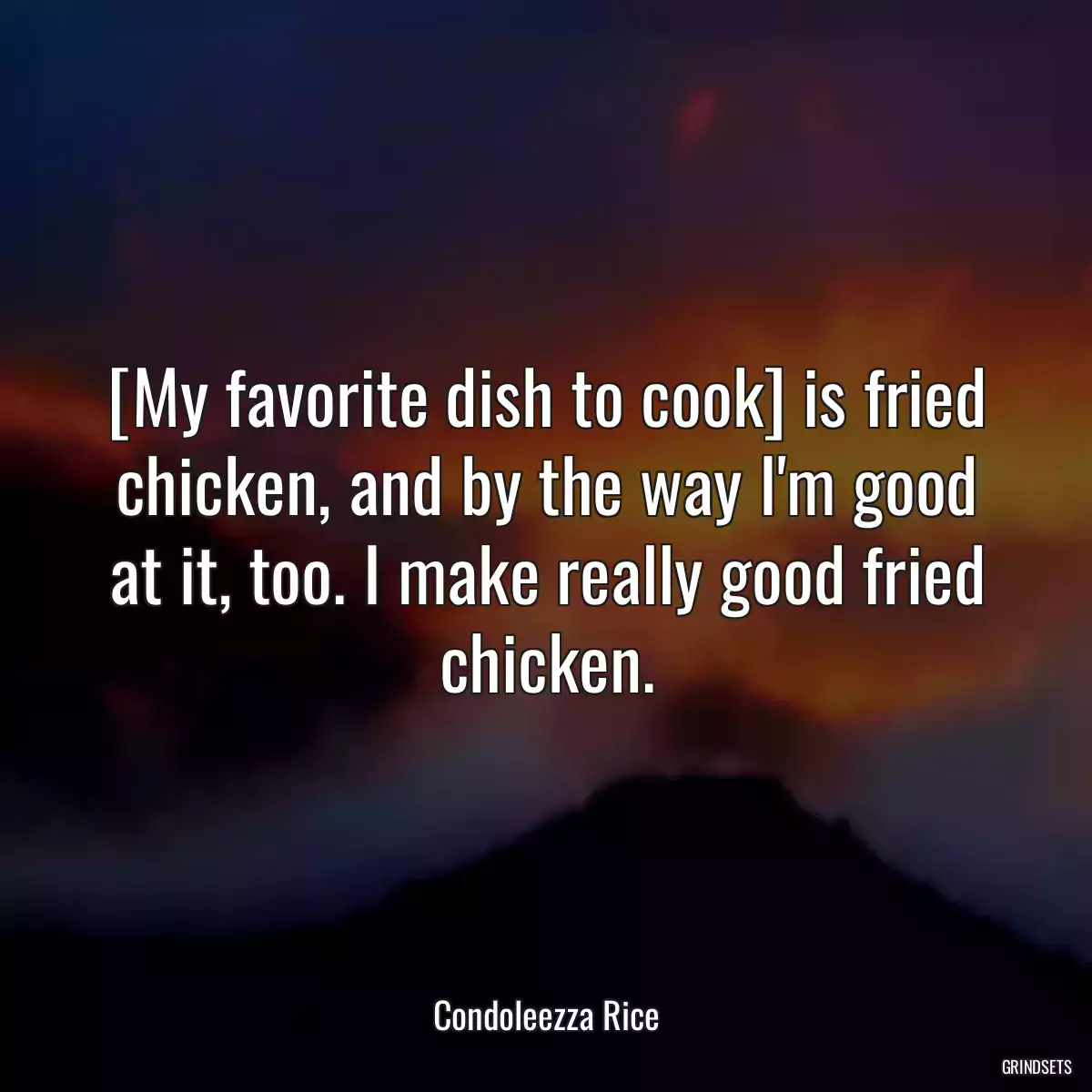 [My favorite dish to cook] is fried chicken, and by the way I'm good at it, too. I make really good fried chicken.

Condoleezza Rice

GRINDSETS